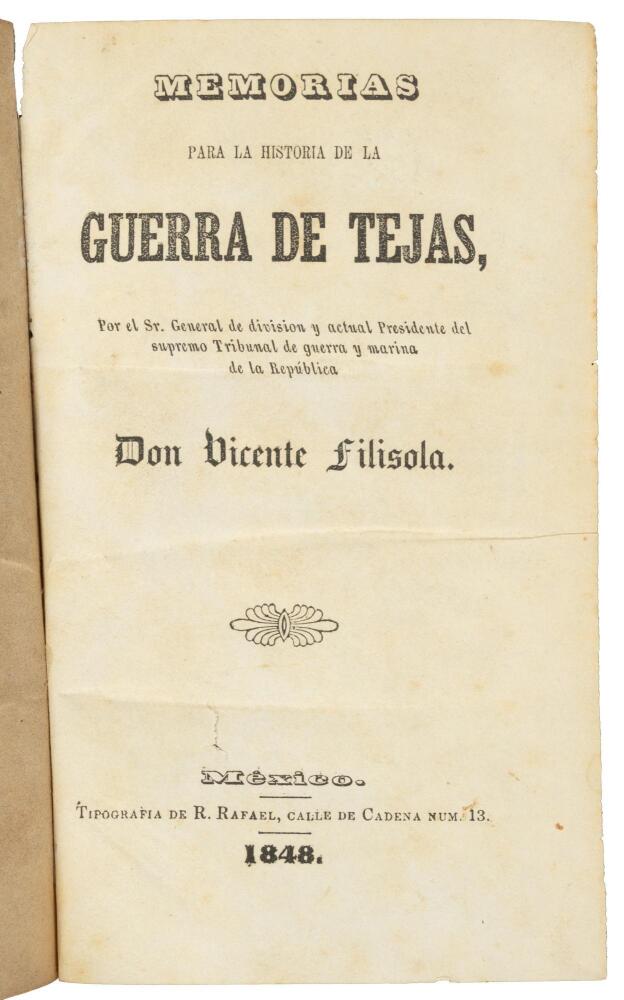 MEMORIAS

PARA LA HISTORIA DE LA

GUERRA DE TEJAS,

Por el Sr. General de division y actual Presidente del supremo Tribunal de guerra y marina de la República

Don Vicente Filisola.

México.

Tipografia de R. Rafael, calle de Cadena num. 13.

1848.